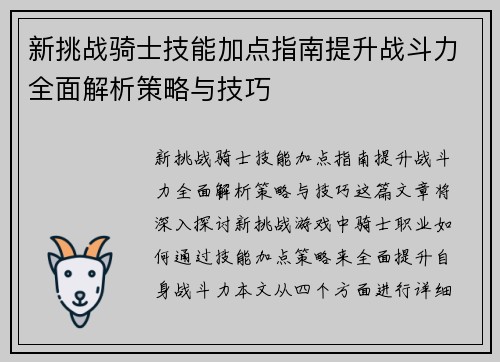 新挑战骑士技能加点指南提升战斗力全面解析策略与技巧

新挑战骑士技能加点指南提升战斗力全面解析策略与技巧这篇文章将深入探讨新挑战游戏中骑士职业如何通过技能加点策略来全面提升自身战斗力本文从四个方面进行详细